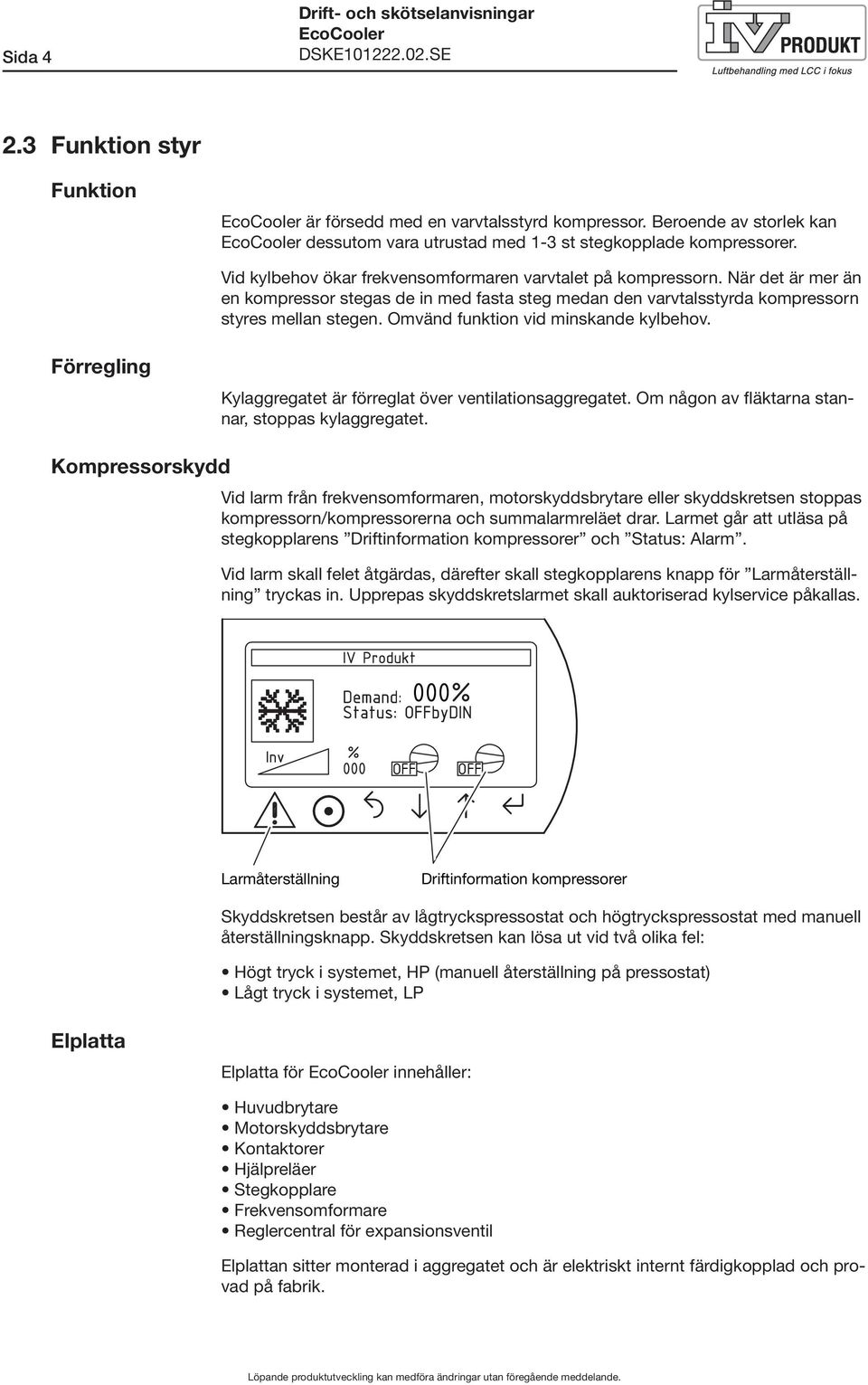 Sida 4

Drift- och skötselanvisningar
EcoCooler
DSKE101222.02.SE

IV PRODUKT
Luftbehandling med LCC i fokus

2.3 Funktion styr

Funktion

EcoCooler är försedd med en varvtalsstyrd kompressor. Beroende av storlek kan EcoCooler dessutom vara utrustad med 1-3 st stegkopplade kompressorer.

Vid kylbehov ökar frekvensomformaren varvtalet på kompressorn. När det är mer än en kompressor stegas de in med fasta steg medan den varvtalsstyrda kompressorn styres mellan stegen. Omvänd funktion vid minskande kylbehov.

Förregling

Kylaggregatet är förreglat över ventilationsaggregatet. Om någon av fläktarna stannar, stoppas kylaggregatet.

Kompressorskydd

Vid larm från frekvensomformaren, motorskyddsbrytare eller skyddskretsen stoppas kompressorn/kompressorerna och summalarmreläet drar. Larmet går att utläsa på stegkopplarens ”Driftinformation kompressorer” och ”Status: Alarm”.

Vid larm skall felet åtgärdas, därefter skall stegkopplarens knapp för ”Larmåterställning” tryckas in. Upprepas skyddskretslarmet skall auktoriserad kylservice påkallas.

IV Produkt
Demand: 000%
Status: OFFbyDIN
Inv
%
000
OFF
OFF

Larmåterställning
Driftinformation kompressorer

Skyddskretsen består av lågtryckspressostat och högtryckspressostat med manuell återställningsknapp. Skyddskretsen kan lösa ut vid två olika fel:

• Högt tryck i systemet, HP (manuell återställning på pressostat)
• Lågt tryck i systemet, LP

Elplatta

Elplatta för EcoCooler innehåller:

• Huvudbrytare
• Motorskyddsbrytare
• Kontaktorer
• Hjälpreläer
• Stegkopplare
• Frekvensomformare
• Reglercentral för expansionsventil

Elplattan sitter monterad i aggregatet och är elektriskt internt färdigkopplad och provad på fabrik.

Löpande produktutveckling kan medföra ändringar utan föregående meddelande.